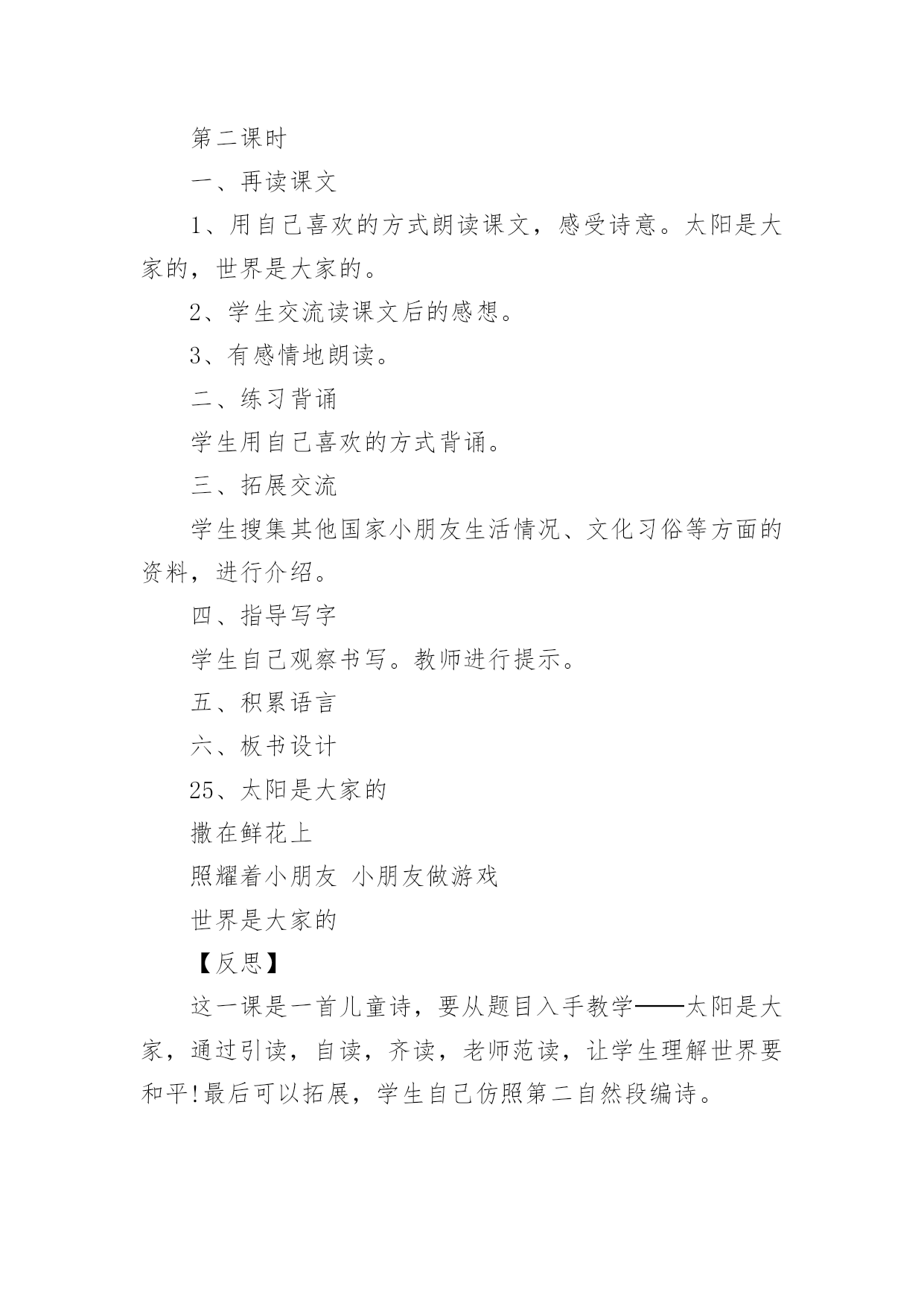 第二课时

一、再读课文

1、用自己喜欢的方式朗读课文，感受诗意。太阳是大家的，世界是大家的。

2、学生交流读课文后的感想。

3、有感情地朗读。

二、练习背诵

学生用自己喜欢的方式背诵。

三、拓展交流

学生搜集其他国家小朋友生活情况、文化习俗等方面的资料，进行介绍。

四、指导写字

学生自己观察书写。教师进行提示。

五、积累语言

六、板书设计

25、太阳是大家的

撒在鲜花上

照耀着小朋友 小朋友做游戏

世界是大家的

【反思】

这一课是一首儿童诗，要从题目入手教学——太阳是大家，通过引读，自读，齐读，老师范读，让学生理解世界要和平!最后可以拓展，学生自己仿照第二自然段编诗。